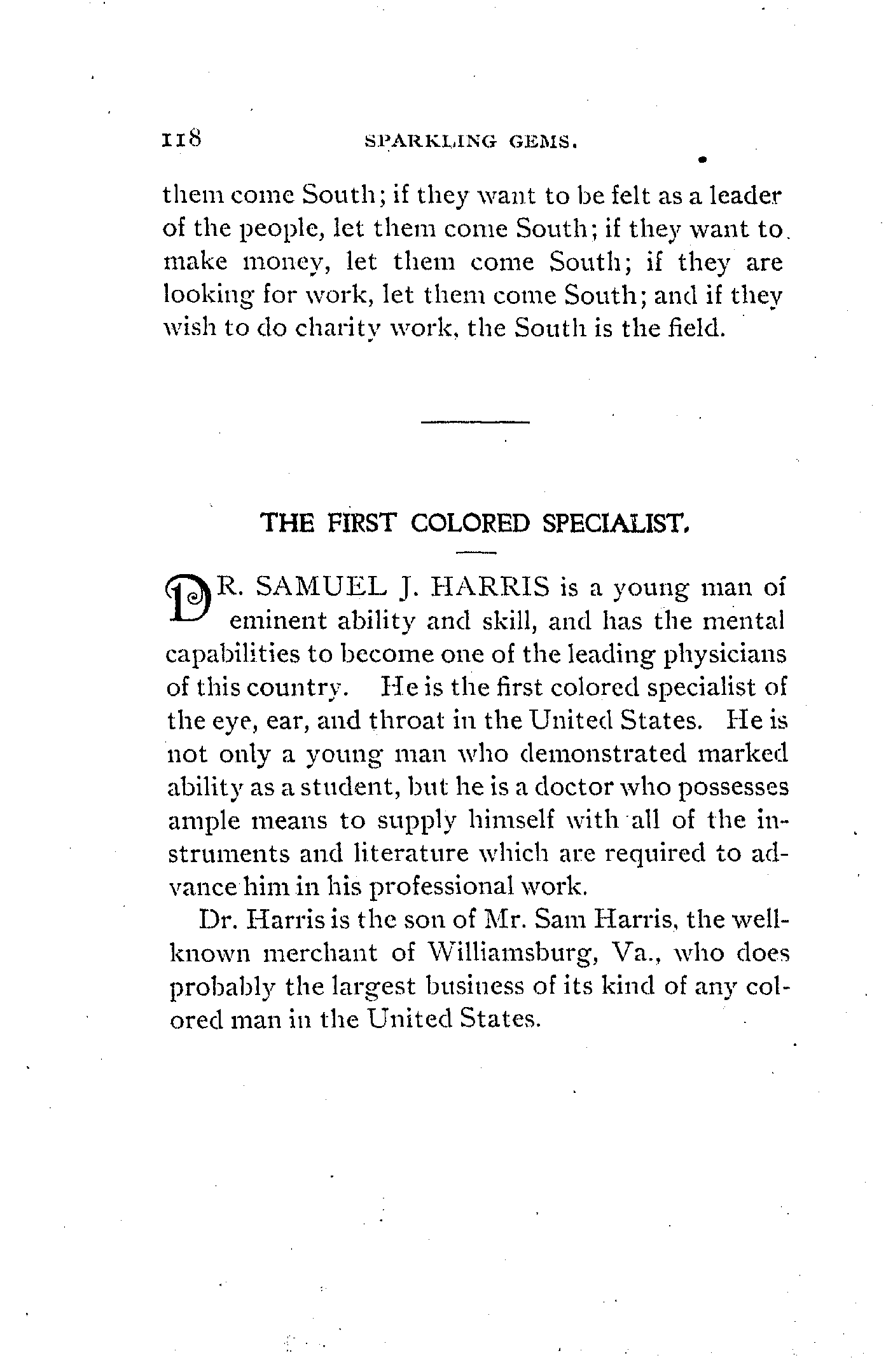 118 SPARKLING GEMS.

them come South; if they want to be felt as a leader of the people, let them come South; if they want to make money, let them come South; if they are looking for work, let them come South; and if they wish to do charity work, the South is the field.

THE FIRST COLORED SPECIALIST.

DR. SAMUEL J. HARRIS is a young man of eminent ability and skill, and has the mental capabilities to become one of the leading physicians of this country. He is the first colored specialist of the eye, ear, and throat in the United States. He is not only a young man who demonstrated marked ability as a student, but he is a doctor who possesses ample means to supply himself with all of the instruments and literature which are required to advance him in his professional work.

Dr. Harris is the son of Mr. Sam Harris, the well-known merchant of Williamsburg, Va., who does probably the largest business of its kind of any colored man in the United States.